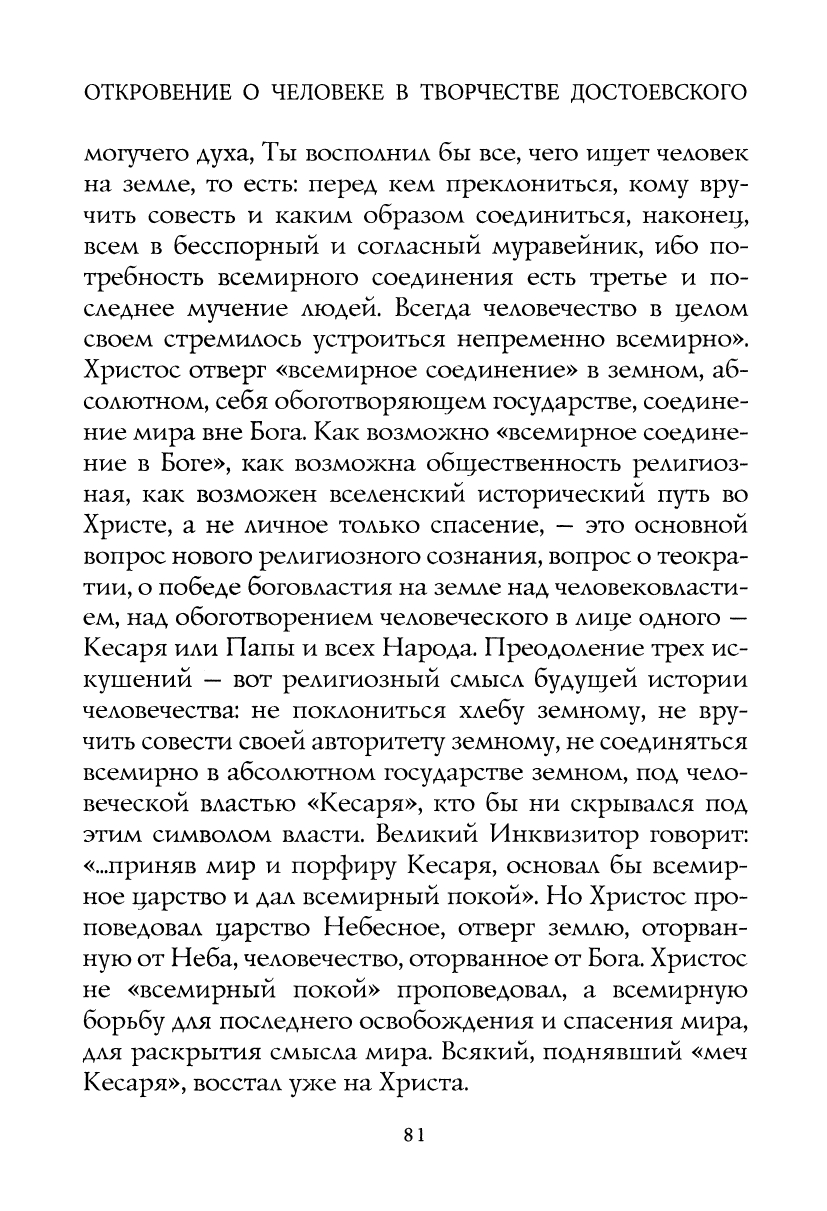 ОТКРОВЕНИЕ О ЧЕЛОВЕКЕ В ТВОРЧЕСТВЕ ДОСТОЕВСКОГО

могучего духа, Ты восполнил бы все, чего ищет человек на земле, то есть: перед кем преклониться, кому вручить совесть и каким образом соединиться, наконец, всем в бесспорный и согласный муравейник, ибо потребность всемирного соединения есть третье и последнее мучение людей. Всегда человечество в целом своем стремилось устроиться непременно всемирно». Христос отверг «всемирное соединение» в земном, абсолютном, себя обоготворяющем государстве, соединение мира вне Бога. Как возможно «всемирное соединение в Боге», как возможна общественность религиозная, как возможен вселенский исторический путь во Христе, а не личное только спасение, — это основной вопрос нового религиозного сознания, вопрос о теократии, о победе боговластия на земле над человековластием, над обоготворением человеческого в лице одного — Кесаря или Папы и всех Народа. Преодоление трех искушений — вот религиозный смысл будущей истории человечества: не поклониться хлебу земному, не вручить совести своей авторитету земному, не соединяться всемирно в абсолютном государстве земном, под человеческой властью «Кесаря», кто бы ни скрывался под этим символом власти. Великий Инквизитор говорит: «...приняв мир и порфиру Кесаря, основал бы всемирное царство и дал всемирный покой». Но Христос проповедовал царство Небесное, отверг землю, оторванную от Неба, человечество, оторванное от Бога. Христос не «всемирный покой» проповедовал, а всемирную борьбу для последнего освобождения и спасения мира, для раскрытия смысла мира. Всякий, поднявший «меч Кесаря», восстал уже на Христа.

81